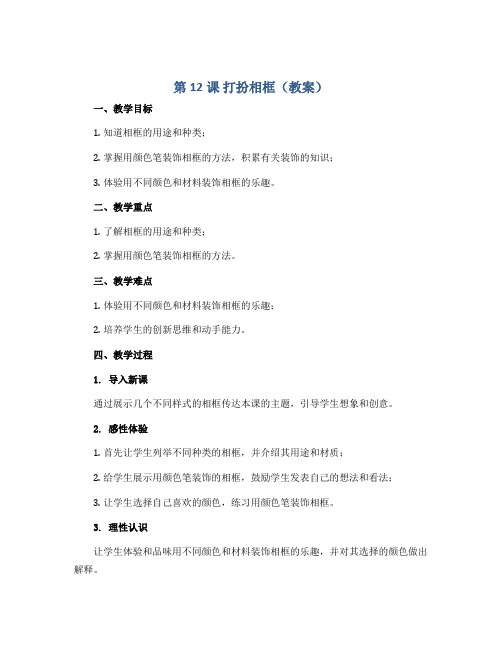 第 12 课 打扮相框（教案）

一、教学目标

1. 知道相框的用途和种类；

2. 掌握用颜色笔装饰相框的方法，积累有关装饰的知识；

3. 体验用不同颜色和材料装饰相框的乐趣。

二、教学重点

1. 了解相框的用途和种类；

2. 掌握用颜色笔装饰相框的方法。

三、教学难点

1. 体验用不同颜色和材料装饰相框的乐趣；

2. 培养学生的创新思维和动手能力。

四、教学过程

1. 导入新课

通过展示几个不同样式的相框传达本课的主题，引导学生想象和创意。

2. 感性体验

1. 首先让学生列举不同种类的相框，并介绍其用途和材质；

2. 给学生展示用颜色笔装饰的相框，鼓励学生发表自己的想法和看法；

3. 让学生选择自己喜欢的颜色，练习用颜色笔装饰相框。

3. 理性认识

让学生体验和品味用不同颜色和材料装饰相框的乐趣，并对其选择的颜色做出解释。